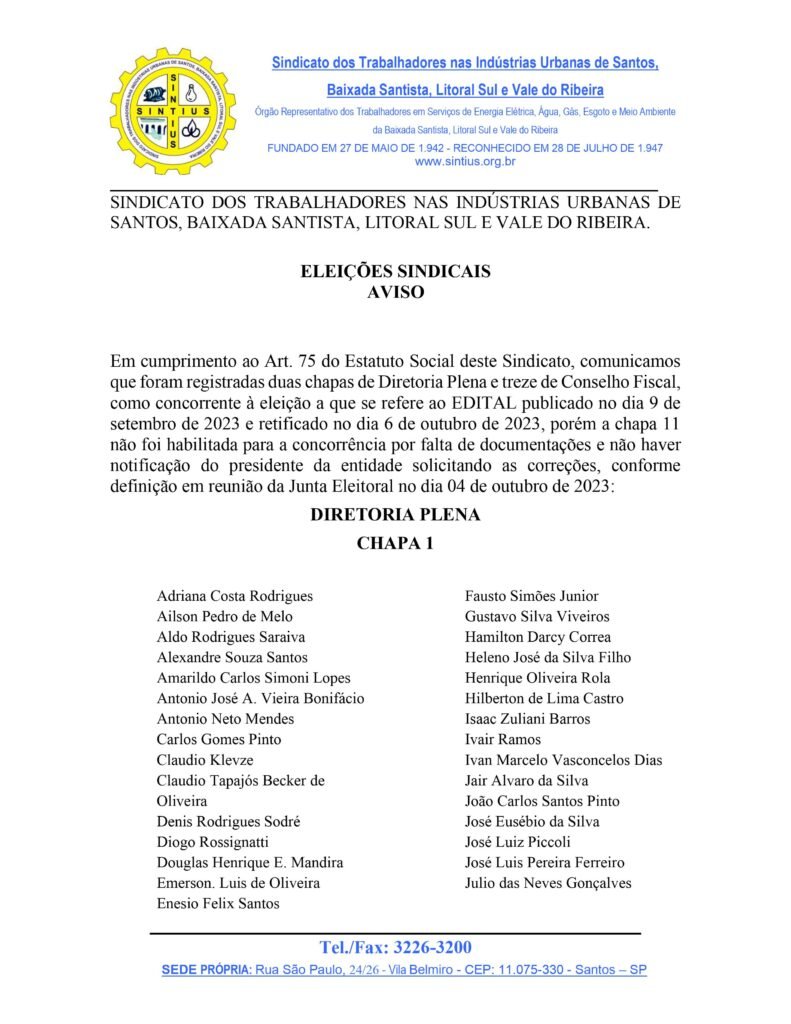 SINTIUS

Sindicato dos Trabalhadores nas Indústrias Urbanas de Santos, Baixada Santista, Litoral Sul e Vale do Ribeira

Órgão Representativo dos Trabalhadores em Serviços de Energia Elétrica, Água, Gás, Esgoto e Meio Ambiente da Baixada Santista, Litoral Sul e Vale do Ribeira

FUNDADO EM 27 DE MAIO DE 1.942 - RECONHECIDO EM 28 DE JULHO DE 1.947
www.sintius.org.br

SINDICATO DOS TRABALHADORES NAS INDÚSTRIAS URBANAS DE SANTOS, BAIXADA SANTISTA, LITORAL SUL E VALE DO RIBEIRA.

ELEIÇÕES SINDICAIS
AVISO

Em cumprimento ao Art. 75 do Estatuto Social deste Sindicato, comunicamos que foram registradas duas chapas de Diretoria Plena e treze de Conselho Fiscal, como concorrente à eleição a que se refere ao EDITAL publicado no dia 9 de setembro de 2023 e retificado no dia 6 de outubro de 2023, porém a chapa 11 não foi habilitada para a concorrência por falta de documentações e não haver notificação do presidente da entidade solicitando as correções, conforme definição em reunião da Junta Eleitoral no dia 04 de outubro de 2023:

DIRETORIA PLENA
CHAPA 1

Adriana Costa Rodrigues
Ailson Pedro de Melo
Aldo Rodrigues Saraiva
Alexandre Souza Santos
Amarildo Carlos Simoni Lopes
Antonio José A. Vieira Bonifácio
Antonio Neto Mendes
Carlos Gomes Pinto
Claudio Klevze
Claudio Tapajós Becker de Oliveira
Denis Rodrigues Sodré
Diogo Rossignatti
Douglas Henrique E. Mandira
Emerson. Luis de Oliveira
Enesio Felix Santos

Fausto Simões Junior
Gustavo Silva Viveiros
Hamilton Darcy Correa
Heleno José da Silva Filho
Henrique Oliveira Rola
Hilberton de Lima Castro
Isaac Zuliani Barros
Ivair Ramos
Ivan Marcelo Vasconcelos Dias
Jair Alvaro da Silva
João Carlos Santos Pinto
José Eusébio da Silva
José Luiz Piccoli
José Luis Pereira Ferreiro
Julio das Neves Gonçalves

Tel./Fax: 3226-3200
SEDE PRÓPRIA: Rua São Paulo, 24/26 - Vila Belmiro - CEP: 11.075-330 - Santos – SP